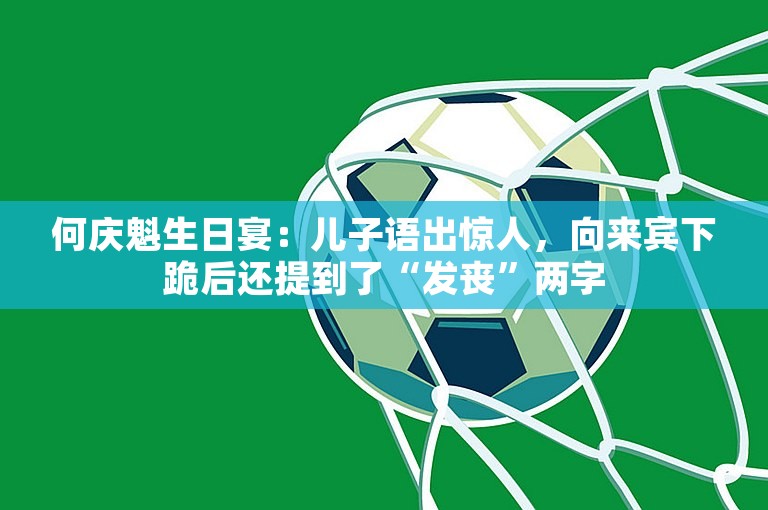 何庆魁生日宴：儿子语出惊人，向来宾下跪后还提到了“发丧”两字